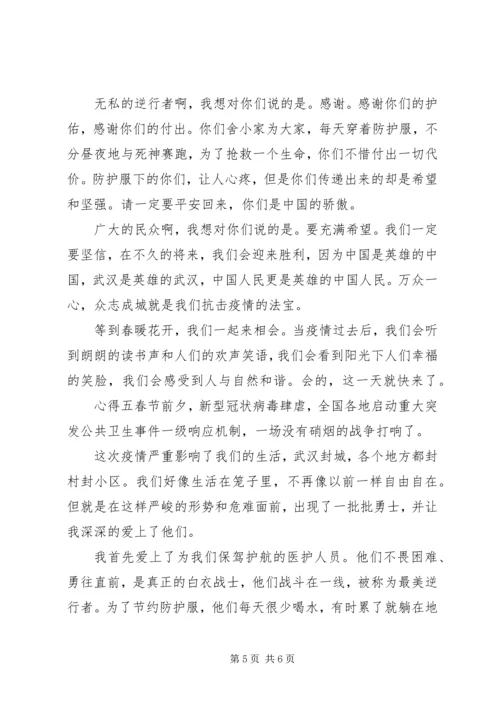 无私的逆行者啊，我想对你们说的是。感谢。感谢你们的护佑，感谢你们的付出。你们舍小家为大家，每天穿着防护服，不分昼夜地与死神赛跑，为了抢救一个生命，你们不惜付出一切代价。防护服下的你们，让人心疼，但是你们传递出来的却是希望和坚强。请一定要平安回来，你们是中国的骄傲。

广大的民众啊，我想对你们说的是。要充满希望。我们一定要坚信，在不久的将来，我们会迎来胜利，因为中国是英雄的中国，武汉是英雄的武汉，中国人民更是英雄的中国人民。万众一心，众志成城就是我们抗击疫情的法宝。

等到春暖花开，我们一起来相会。当疫情过去后，我们会听到朗朗的读书声和人们的欢声笑语，我们会看到阳光下人们幸福的笑脸，我们会感受到人与自然和谐。会的，这一天就快来了。

心得五春节前夕，新型冠状病毒肆虐，全国各地启动重大突发公共卫生事件一级响应机制，一场没有硝烟的战争打响了。

这次疫情严重影响了我们的生活，武汉封城，各个地方都封村封小区。我们好像生活在笼子里，不再像以前一样自由自在。但就是在这样严峻的形势和危难面前，出现了一批批勇士，并让我深深的爱上了他们。

我首先爱上了为我们保驾护航的医护人员。他们不畏困难、勇往直前，是真正的白衣战士，他们战斗在一线，被称为最美逆行者。为了节约防护服，他们每天很少喝水，有时累了就躺在地

第 5 页 共 6 页